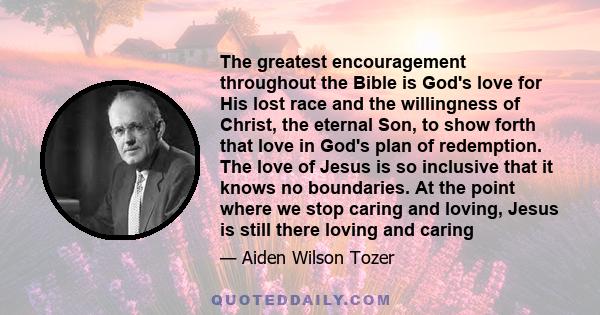 The greatest encouragement throughout the Bible is God's love for His lost race and the willingness of Christ, the eternal Son, to show forth that love in God's plan of redemption. The love of Jesus is so inclusive that it knows no boundaries. At the point where we stop caring and loving, Jesus is still there loving and caring

— Aiden Wilson Tozer

QUOTEDDAILY.COM